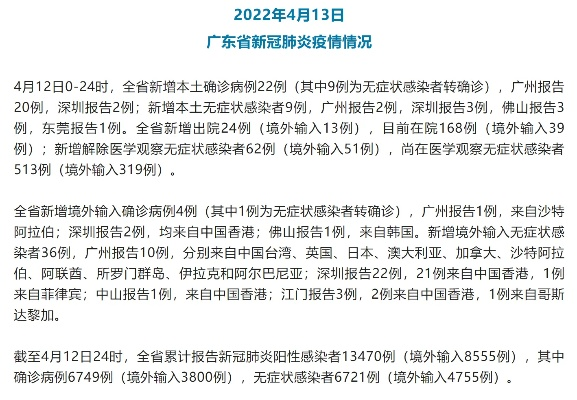 2022年4月13日

广东省新冠肺炎疫情情况

4月12日0-24时，全省新增本土确诊病例22例（其中9例为无症状感染者转确诊），广州报告20例，深圳报告2例；新增本土无症状感染者9例，广州报告2例，深圳报告3例，佛山报告3例，东莞报告1例。全省新增出院24例（境外输入13例），目前在院168例（境外输入39例）；新增解除医学观察无症状感染者62例（境外输入51例），尚在医学观察无症状感染者513例（境外输入319例）。

全省新增境外输入确诊病例4例（其中1例为无症状感染者转确诊），广州报告1例，来自沙特阿拉伯；深圳报告2例，均来自中国香港；佛山报告1例，来自韩国。新增境外输入无症状感染者36例，广州报告10例，分别来自中国台湾、英国、日本、澳大利亚、加拿大、沙特阿拉伯、阿联酋、所罗门群岛、伊拉克和阿尔巴尼亚；深圳报告22例，21例来自中国香港，1例来自菲律宾；中山报告1例，来自中国香港；江门报告3例，2例来自中国香港，1例来自哥斯达黎加。

截至4月12日24时，全省累计报告新冠肺炎阳性感染者13470例（境外输入8555例），其中确诊病例6749例（境外输入3800例），无症状感染者6721例（境外输入4755例）。